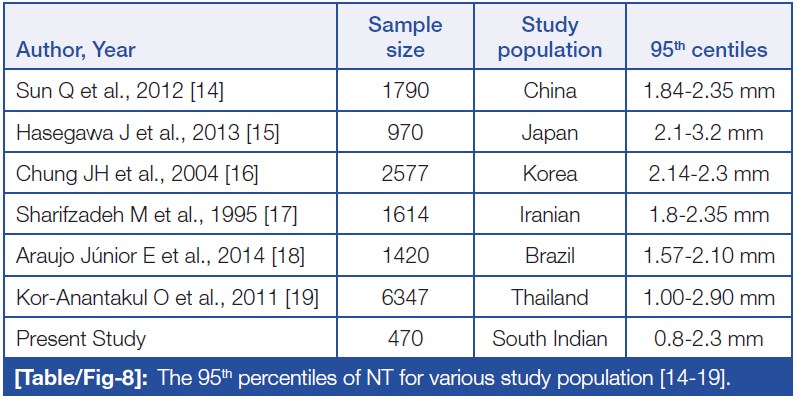 | Author, Year | Sample size | Study population | 95$^{th}$ centiles |
|---|---|---|---|
| Sun Q et al., 2012 [14] | 1790 | China | 1.84-2.35 mm |
| Hasegawa J et al., 2013 [15] | 970 | Japan | 2.1-3.2 mm |
| Chung JH et al., 2004 [16] | 2577 | Korea | 2.14-2.3 mm |
| Sharifzadeh M et al., 1995 [17] | 1614 | Iranian | 1.8-2.35 mm |
| Araujo Júnior E et al., 2014 [18] | 1420 | Brazil | 1.57-2.10 mm |
| Kor-Anantakul O et al., 2011 [19] | 6347 | Thailand | 1.00-2.90 mm |
| Present Study | 470 | South Indian | 0.8-2.3 mm |

[Table/Fig-8]: The 95$^{th}$ percentiles of NT for various study population [14-19].